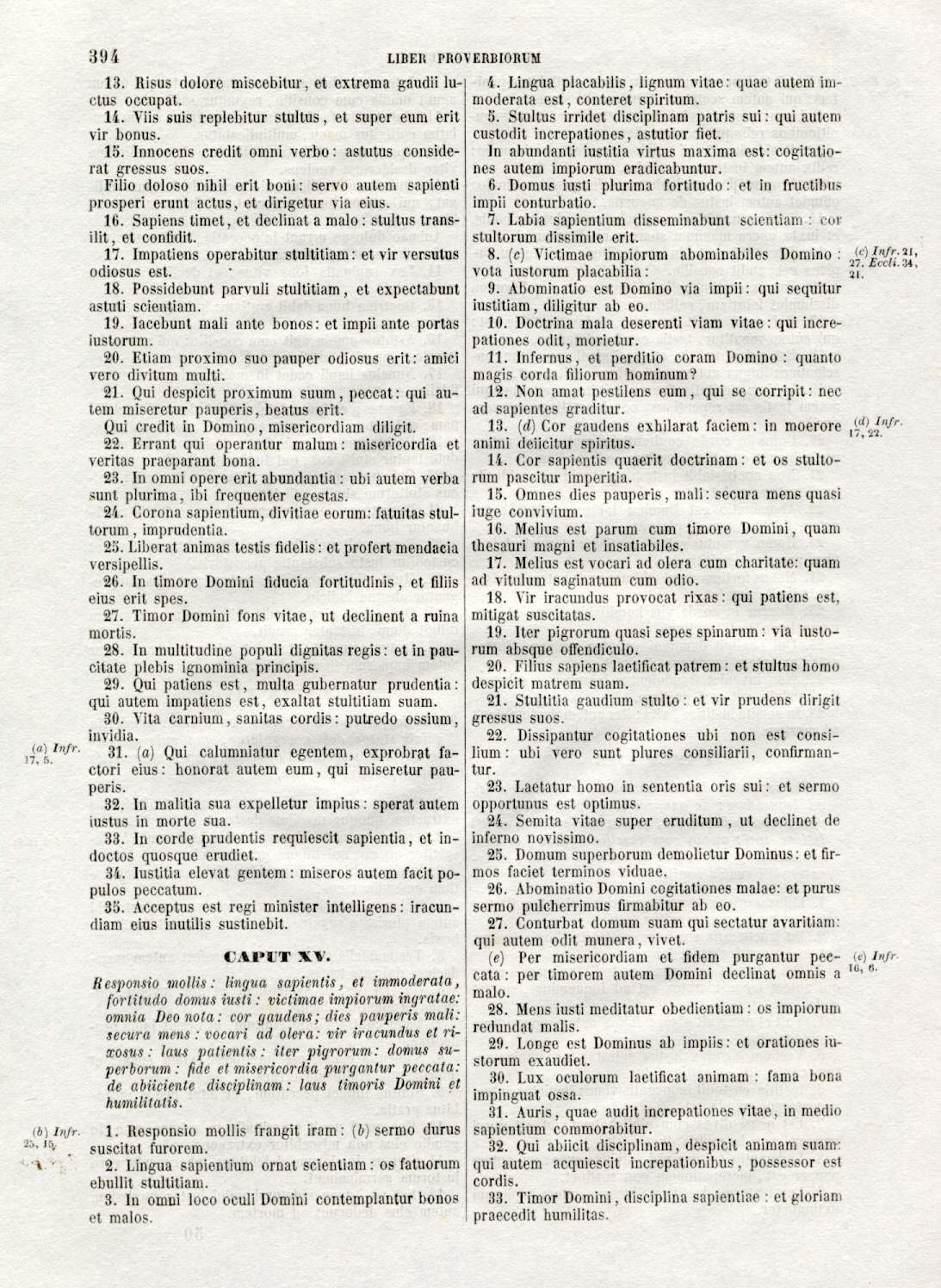 394 LIBER PROVERBIORUM

13. Risus dolore miscebitur, et extrema gaudii luctus occupat.
14. Viis suis replebitur stultus, et super eum erit vir bonus.
15. Innocens credit omni verbo: astutus considerat gressus suos.
Filio doloso nihil erit boni: servo autem sapienti prosperi erunt actus, et dirigetur via eius.
16. Sapiens timet, et declinat a malo: stultus transilit, et confidit.
17. Impatiens operabitur stultitiam: et vir versutus odiosus est.
18. Possidebunt parvuli stultitiam, et expectabunt astuti scientiam.
19. Iacebunt mali ante bonos: et impii ante portas iustorum.
20. Etiam proximo suo pauper odiosus erit: amici vero divitum multi.
21. Qui despicit proximum suum, peccat: qui autem miseretur pauperis, beatus erit.
Qui credit in Domino, misericordiam diligit.
22. Errant qui operantur malum: misericordia et veritas praeparant bona.
23. In omni opere erit abundantia: ubi autem verba sunt plurima, ibi frequenter egestas.
24. Corona sapientium, divitiae eorum: fatuitas stultorum, imprudentia.
25. Liberat animas testis fidelis: et profert mendacia versipellis.
26. In timore Domini fiducia fortitudinis, et filiis eius erit spes.
27. Timor Domini fons vitae, ut declinent a ruina mortis.
28. In multitudine populi dignitas regis: et in paucitate plebis ignominia principis.
29. Qui patiens est, multa gubernatur prudentia: qui autem impatiens est, exaltat stultitiam suam.
30. Vita carnium, sanitas cordis: putredo ossium, invidia.
(a) Infr. 17, 5.
31. (a) Qui calumniatur egentem, exprobrat factori eius: honorat autem eum, qui miseretur pauperis.
32. In malitia sua expelletur impius: sperat autem iustus in morte sua.
33. In corde prudentis requiescit sapientia, et indoctos quosque erudiet.
34. Iustitia elevat gentem: miseros autem facit populos peccatum.
35. Acceptus est regi minister intelligens: iracundiam eius inutilis sustinebit.

CAPUT XV.

Responsio mollis: lingua sapientis, et immoderata, fortitudo domus iusti: victimae impiorum ingratae: omnia Deo nota: cor gaudens; dies pauperis mali: secura mens: vocari ad olera: vir iracundus et rixosus: laus patientis: iter pigrorum: domus superborum: fide et misericordia purgantur peccata: de abiiciente disciplinam: laus timoris Domini et humilitatis.

(b) Infr. 25, 15.
1. Responsio mollis frangit iram: (b) sermo durus suscitat furorem.
2. Lingua sapientium ornat scientiam: os fatuorum ebullit stultitiam.
3. In omni loco oculi Domini contemplantur bonos et malos.
4. Lingua placabilis, lignum vitae: quae autem immoderata est, conteret spiritum.
5. Stultus irridet disciplinam patris sui: qui autem custodit increpationes, astutior fiet.
In abundanti iustitia virtus maxima est: cogitationes autem impiorum eradicabuntur.
6. Domus iusti plurima fortitudo: et in fructibus impii conturbatio.
7. Labia sapientium disseminabunt scientiam: cor stultorum dissimile erit.
8. (c) Victimae impiorum abominabiles Domino: vota iustorum placabilia:
(c) Infr. 21, 27. Eccli. 34, 21.
9. Abominatio est Domino via impii: qui sequitur iustitiam, diligitur ab eo.
10. Doctrina mala deserenti viam vitae: qui increpationes odit, morietur.
11. Infernus, et perditio coram Domino: quanto magis corda filiorum hominum?
12. Non amat pestilens eum, qui se corripit: nec ad sapientes graditur.
13. (d) Cor gaudens exhilarat faciem: in moerore animi deiicitur spiritus.
(d) Infr. 17, 22.
14. Cor sapientis quaerit doctrinam: et os stultorum pascitur imperitia.
15. Omnes dies pauperis, mali: secura mens quasi iuge convivium.
16. Melius est parum cum timore Domini, quam thesauri magni et insatiabiles.
17. Melius est vocari ad olera cum charitate: quam ad vitulum saginatum cum odio.
18. Vir iracundus provocat rixas: qui patiens est, mitigat suscitatas.
19. Iter pigrorum quasi sepes spinarum: via iustorum absque offendiculo.
20. Filius sapiens laetificat patrem: et stultus homo despicit matrem suam.
21. Stultitia gaudium stulto: et vir prudens dirigit gressus suos.
22. Dissipantur cogitationes ubi non est consilium: ubi vero sunt plures consiliarii, confirmantur.
23. Laetatur homo in sententia oris sui: et sermo opportunus est optimus.
24. Semita vitae super eruditum, ut declinet de inferno novissimo.
25. Domum superborum demolietur Dominus: et firmos faciet terminos viduae.
26. Abominatio Domini cogitationes malae: et purus sermo pulcherrimus firmabitur ab eo.
27. Conturbat domum suam qui sectatur avaritiam: qui autem odit munera, vivet.
(e) Per misericordiam et fidem purgantur peccata: per timorem autem Domini declinat omnis a malo.
(e) Infr. 16, 6.
28. Mens iusti meditatur obedientiam: os impiorum redundat malis.
29. Longe est Dominus ab impiis: et orationes iustorum exaudiet.
30. Lux oculorum laetificat animam: fama bona impinguat ossa.
31. Auris, quae audit increpationes vitae, in medio sapientium commorabitur.
32. Qui abiicit disciplinam, despicit animam suam: qui autem acquiescit increpationibus, possessor est cordis.
33. Timor Domini, disciplina sapientiae: et gloriam praecedit humilitas.